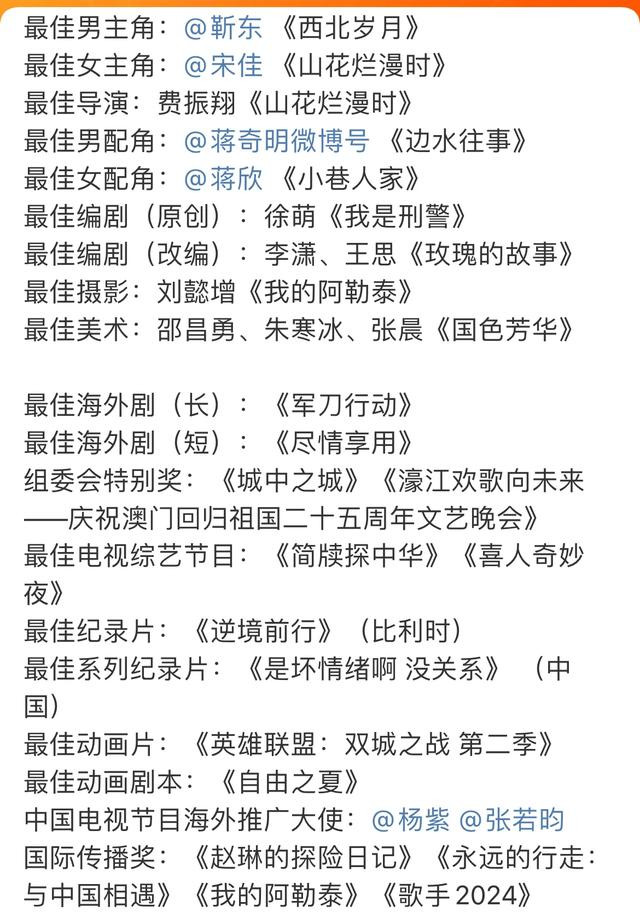 最佳男主角：@靳东 《西北岁月》
最佳女主角：@宋佳 《山花烂漫时》
最佳导演：费振翔《山花烂漫时》
最佳男配角：@蒋奇明微博号 《边水往事》
最佳女配角：@蒋欣 《小巷人家》
最佳编剧（原创）：徐萌《我是刑警》
最佳编剧（改编）：李潇、王思《玫瑰的故事》
最佳摄影：刘懿增《我的阿勒泰》
最佳美术：邵昌勇、朱寒冰、张晨《国色芳华》

最佳海外剧（长）：《军刀行动》
最佳海外剧（短）：《尽情享用》
组委会特别奖：《城中之城》《濠江欢歌向未来——庆祝澳门回归祖国二十五周年文艺晚会》
最佳电视综艺节目：《简牍探中华》《喜人奇妙夜》
最佳纪录片：《逆境前行》（比利时）
最佳系列纪录片：《是坏情绪啊 没关系》（中国）
最佳动画片：《英雄联盟：双城之战 第二季》
最佳动画剧本：《自由之夏》
中国电视节目海外推广大使：@杨紫 @张若昀
国际传播奖：《赵琳的探险日记》《永远的行走：与中国相遇》《我的阿勒泰》《歌手 2024》